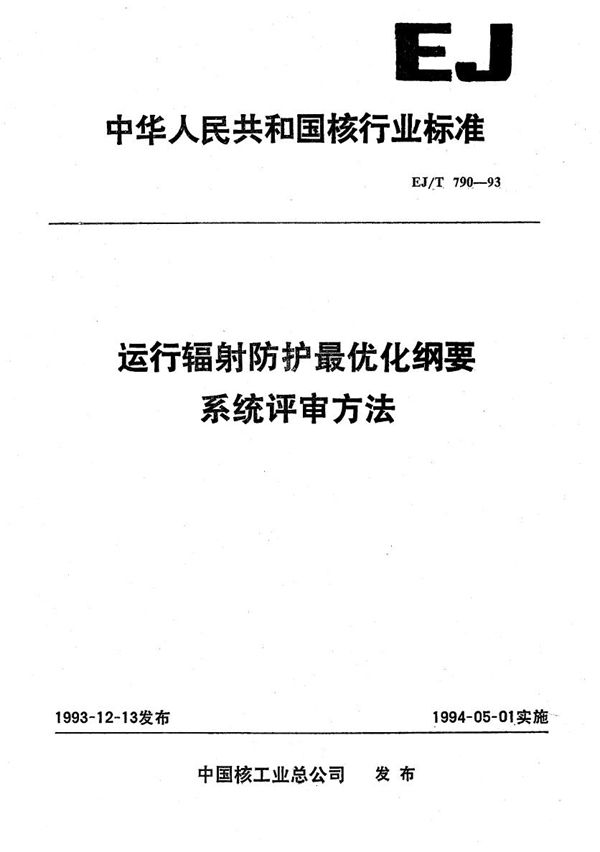 EJ

中华人民共和国核行业标准

EJ/T 790—93

运行辐射防护最优化纲要
系统评审方法

1993-12-13发布

1994-05-01实施

中国核工业总公司　发布